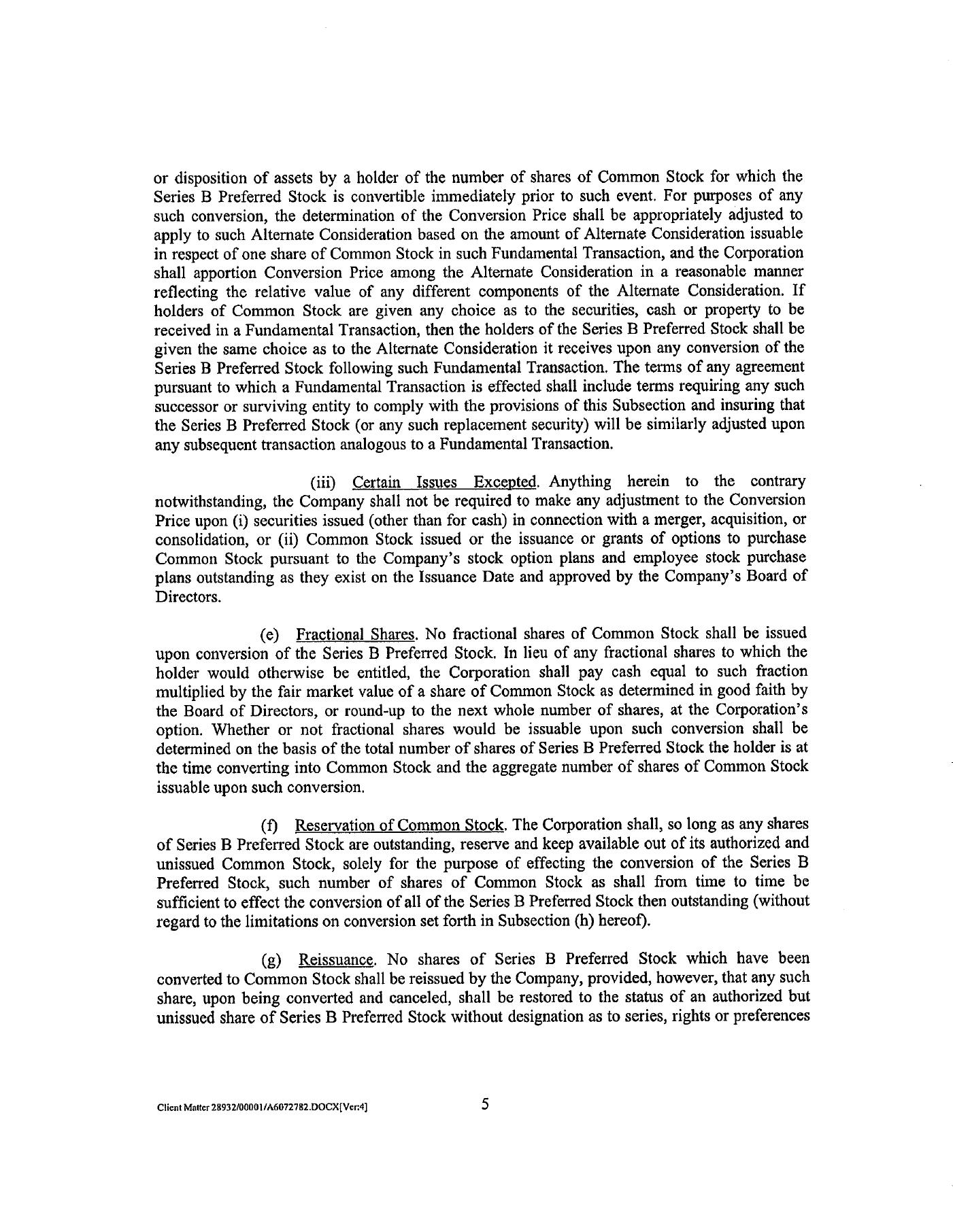 or disposition of assets by a holder of the number of shares of Common Stock for which the Series B Preferred Stock is convertible immediately prior to such event. For purposes of any such conversion, the determination of the Conversion Price shall be appropriately adjusted to apply to such Alternate Consideration based on the amount of Alternate Consideration issuable in respect of one share of Common Stock in such Fundamental Transaction, and the Corporation shall apportion Conversion Price among the Alternate Consideration in a reasonable manner reflecting the relative value of any different components of the Alternate Consideration. If holders of Common Stock are given any choice as to the securities, cash or property to be received in a Fundamental Transaction, then the holders of the Series B Preferred Stock shall be given the same choice as to the Alternate Consideration it receives upon any conversion of the Series B Preferred Stock following such Fundamental Transaction. The terms of any agreement pursuant to which a Fundamental Transaction is effected shall include terms requiring any such successor or surviving entity to comply with the provisions of this Subsection and insuring that the Series B Preferred Stock (or any such replacement security) will be similarly adjusted upon any subsequent transaction analogous to a Fundamental Transaction.

(iii) Certain Issues Excepted. Anything herein to the contrary notwithstanding, the Company shall not be required to make any adjustment to the Conversion Price upon (i) securities issued (other than for cash) in connection with a merger, acquisition, or consolidation, or (ii) Common Stock issued or the issuance or grants of options to purchase Common Stock pursuant to the Company's stock option plans and employee stock purchase plans outstanding as they exist on the Issuance Date and approved by the Company's Board of Directors.

(e) Fractional Shares. No fractional shares of Common Stock shall be issued upon conversion of the Series B Preferred Stock. In lieu of any fractional shares to which the holder would otherwise be entitled, the Corporation shall pay cash equal to such fraction multiplied by the fair market value of a share of Common Stock as determined in good faith by the Board of Directors, or round-up to the next whole number of shares, at the Corporation's option. Whether or not fractional shares would be issuable upon such conversion shall be determined on the basis of the total number of shares of Series B Preferred Stock the holder is at the time converting into Common Stock and the aggregate number of shares of Common Stock issuable upon such conversion.

(f) Reservation of Common Stock. The Corporation shall, so long as any shares of Series B Preferred Stock are outstanding, reserve and keep available out of its authorized and unissued Common Stock, solely for the purpose of effecting the conversion of the Series B Preferred Stock, such number of shares of Common Stock as shall from time to time be sufficient to effect the conversion of all of the Series B Preferred Stock then outstanding (without regard to the limitations on conversion set forth in Subsection (h) hereof).

(g) Reissuance. No shares of Series B Preferred Stock which have been converted to Common Stock shall be reissued by the Company, provided, however, that any such share, upon being converted and canceled, shall be restored to the status of an authorized but unissued share of Series B Preferred Stock without designation as to series, rights or preferences

Client Matter 28932/00001/A6072782.DOCX[Ver:4]

5